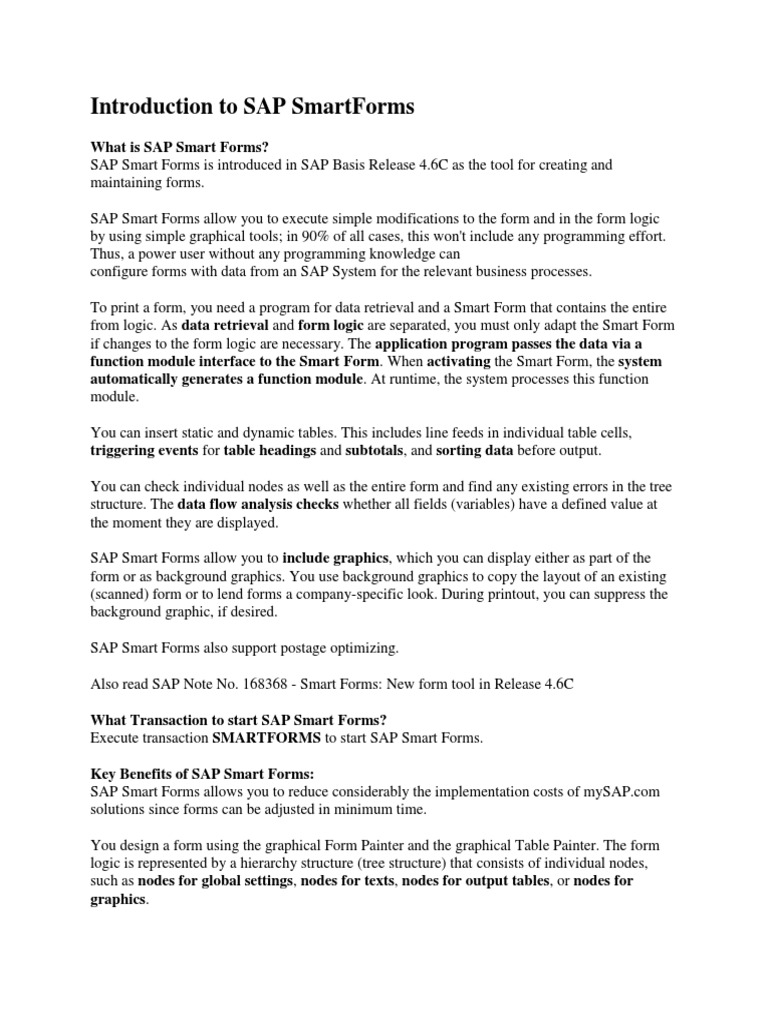 Introduction to SAP SmartForms

What is SAP Smart Forms?
SAP Smart Forms is introduced in SAP Basis Release 4.6C as the tool for creating and maintaining forms.

SAP Smart Forms allow you to execute simple modifications to the form and in the form logic by using simple graphical tools; in 90% of all cases, this won't include any programming effort. Thus, a power user without any programming knowledge can configure forms with data from an SAP System for the relevant business processes.

To print a form, you need a program for data retrieval and a Smart Form that contains the entire from logic. As data retrieval and form logic are separated, you must only adapt the Smart Form if changes to the form logic are necessary. The application program passes the data via a function module interface to the Smart Form. When activating the Smart Form, the system automatically generates a function module. At runtime, the system processes this function module.

You can insert static and dynamic tables. This includes line feeds in individual table cells, triggering events for table headings and subtotals, and sorting data before output.

You can check individual nodes as well as the entire form and find any existing errors in the tree structure. The data flow analysis checks whether all fields (variables) have a defined value at the moment they are displayed.

SAP Smart Forms allow you to include graphics, which you can display either as part of the form or as background graphics. You use background graphics to copy the layout of an existing (scanned) form or to lend forms a company-specific look. During printout, you can suppress the background graphic, if desired.

SAP Smart Forms also support postage optimizing.

Also read SAP Note No. 168368 - Smart Forms: New form tool in Release 4.6C

What Transaction to start SAP Smart Forms?
Execute transaction SMARTFORMS to start SAP Smart Forms.

Key Benefits of SAP Smart Forms:
SAP Smart Forms allows you to reduce considerably the implementation costs of mySAP.com solutions since forms can be adjusted in minimum time.

You design a form using the graphical Form Painter and the graphical Table Painter. The form logic is represented by a hierarchy structure (tree structure) that consists of individual nodes, such as nodes for global settings, nodes for texts, nodes for output tables, or nodes for graphics.